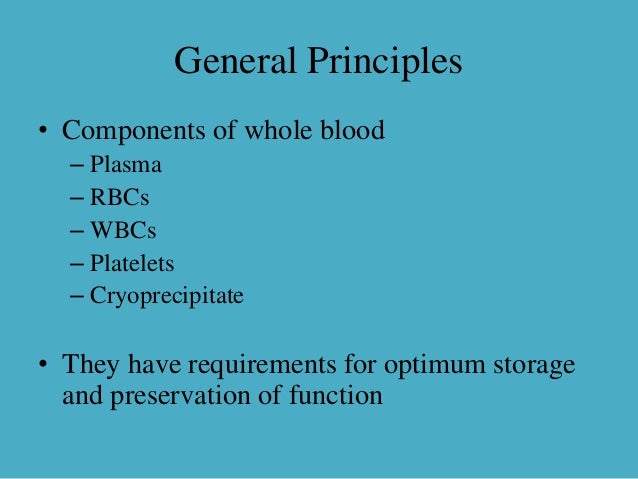 General Principles

• Components of whole blood
– Plasma
– RBCs
– WBCs
– Platelets
– Cryoprecipitate

• They have requirements for optimum storage and preservation of function